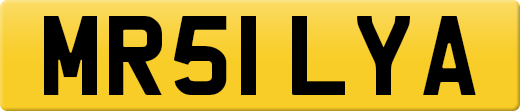 MR51 LYA